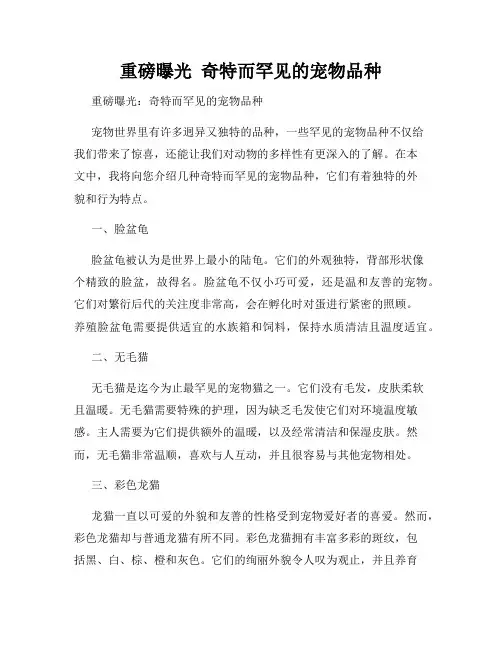 重磅曝光 奇特而罕见的宠物品种

重磅曝光：奇特而罕见的宠物品种

宠物世界里有许多迥异又独特的品种，一些罕见的宠物品种不仅给我们带来了惊喜，还能让我们对动物的多样性有更深入的了解。在本文中，我将向您介绍几种奇特而罕见的宠物品种，它们有着独特的外貌和行为特点。

一、脸盆龟

脸盆龟被认为是世界上最小的陆龟。它们的外观独特，背部形状像个精致的脸盆，故得名。脸盆龟不仅小巧可爱，还是温和友善的宠物。它们对繁衍后代的关注度非常高，会在孵化时对蛋进行紧密的照顾。养殖脸盆龟需要提供适宜的水族箱和饲料，保持水质清洁且温度适宜。

二、无毛猫

无毛猫是迄今为止最罕见的宠物猫之一。它们没有毛发，皮肤柔软且温暖。无毛猫需要特殊的护理，因为缺乏毛发使它们对环境温度敏感。主人需要为它们提供额外的温暖，以及经常清洁和保湿皮肤。然而，无毛猫非常温顺，喜欢与人互动，并且很容易与其他宠物相处。

三、彩色龙猫

龙猫一直以可爱的外貌和友善的性格受到宠物爱好者的喜爱。然而，彩色龙猫却与普通龙猫有所不同。彩色龙猫拥有丰富多彩的斑纹，包括黑、白、棕、橙和灰色。它们的绚丽外貌令人叹为观止，并且养育